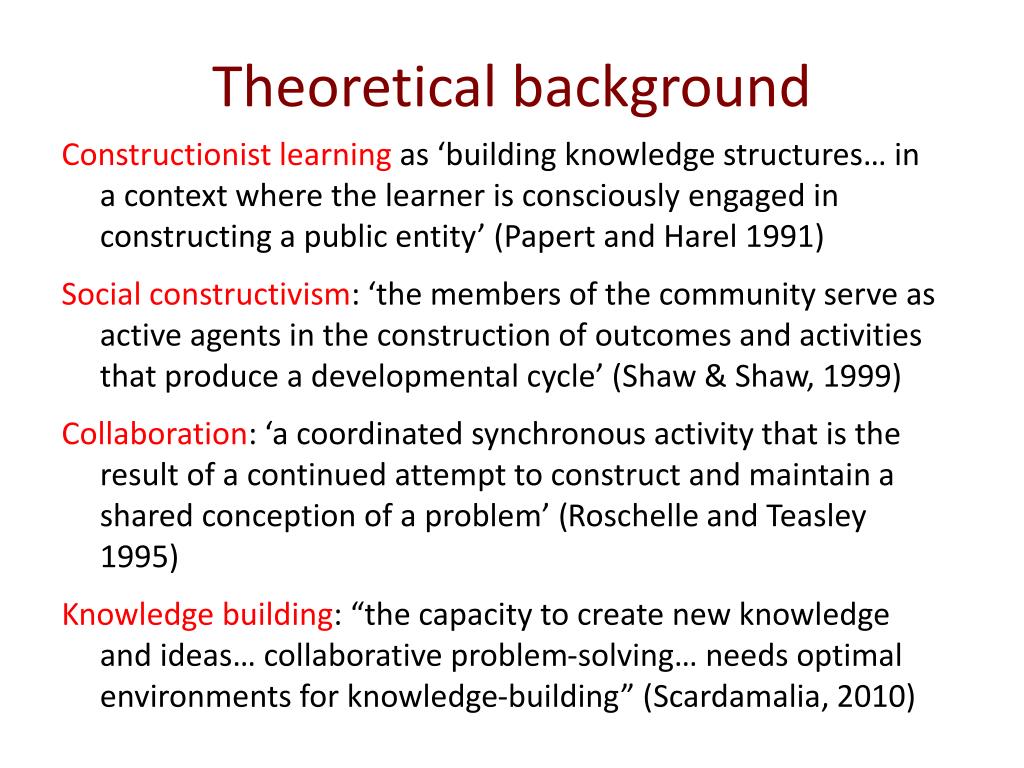 Theoretical background

Constructionist learning as ‘building knowledge structures… in a context where the learner is consciously engaged in constructing a public entity’ (Papert and Harel 1991)

Social constructivism: ‘the members of the community serve as active agents in the construction of outcomes and activities that produce a developmental cycle’ (Shaw & Shaw, 1999)

Collaboration: ‘a coordinated synchronous activity that is the result of a continued attempt to construct and maintain a shared conception of a problem’ (Roschelle and Teasley 1995)

Knowledge building: “the capacity to create new knowledge and ideas… collaborative problem-solving… needs optimal environments for knowledge-building” (Scardamalia, 2010)